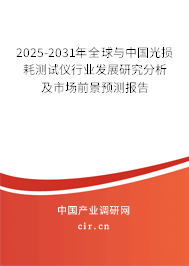 2025-2031年全球与中国光损耗测试仪行业发展研究分析及市场前景预测报告

中国产业调研网

cir.cn